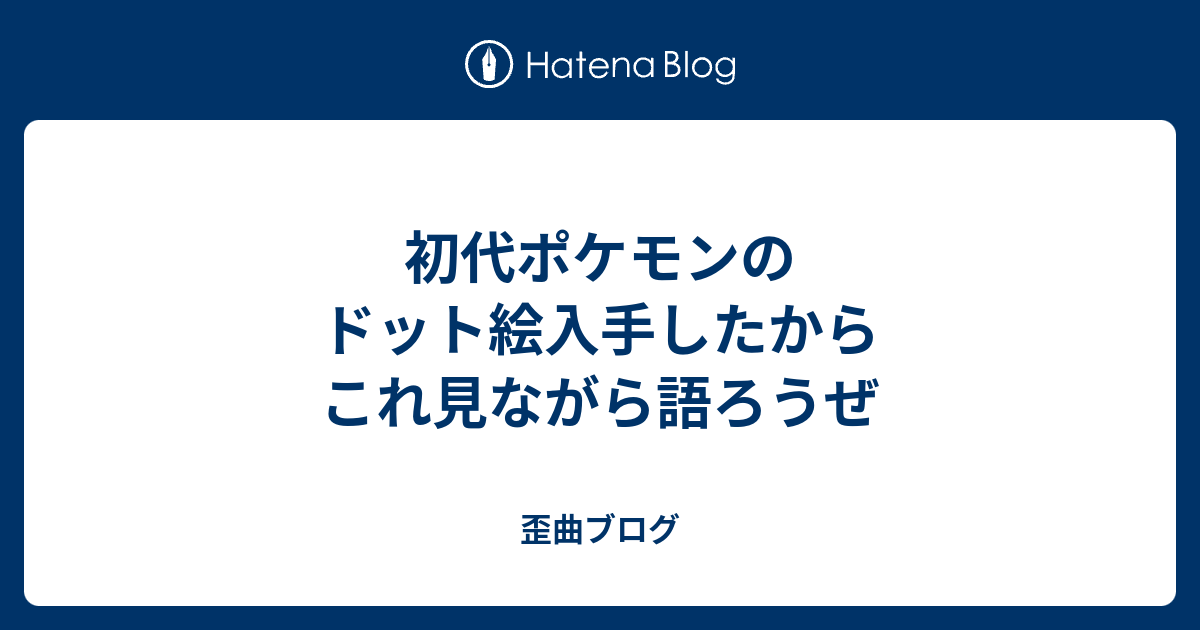 Hatena Blog

初代ポケモンの
ドット絵入手したから
これ見ながら語ろうぜ

歪曲ブログ